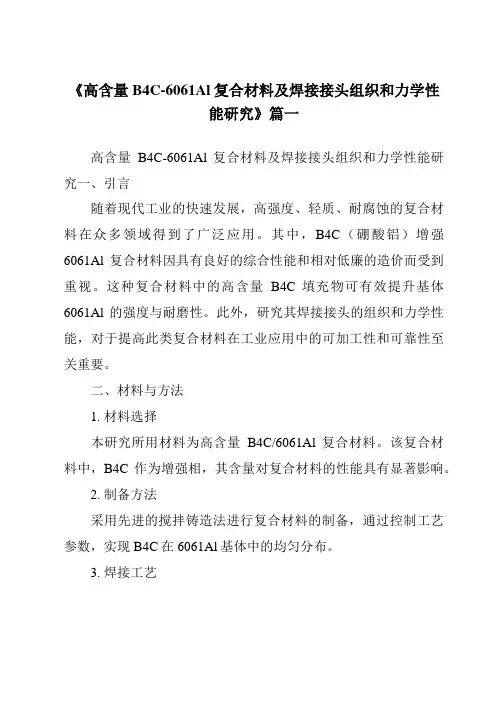 《高含量 B4C-6061Al 复合材料及焊接接头组织和力学性能研究》篇一

高含量 B4C-6061Al 复合材料及焊接接头组织和力学性能研究一、引言

随着现代工业的快速发展，高强度、轻质、耐腐蚀的复合材料在众多领域得到了广泛应用。其中，B4C（硼酸铝）增强 6061Al 复合材料因具有良好的综合性能和相对低廉的造价而受到重视。这种复合材料中的高含量 B4C 填充物可有效提升基体 6061Al 的强度与耐磨性。此外，研究其焊接接头的组织和力学性能，对于提高此类复合材料在工业应用中的可加工性和可靠性至关重要。

二、材料与方法

1. 材料选择

本研究所用材料为高含量 B4C/6061Al 复合材料。该复合材料中，B4C 作为增强相，其含量对复合材料的性能具有显著影响。

2. 制备方法

采用先进的搅拌铸造法进行复合材料的制备，通过控制工艺参数，实现 B4C 在 6061Al 基体中的均匀分布。

3. 焊接工艺